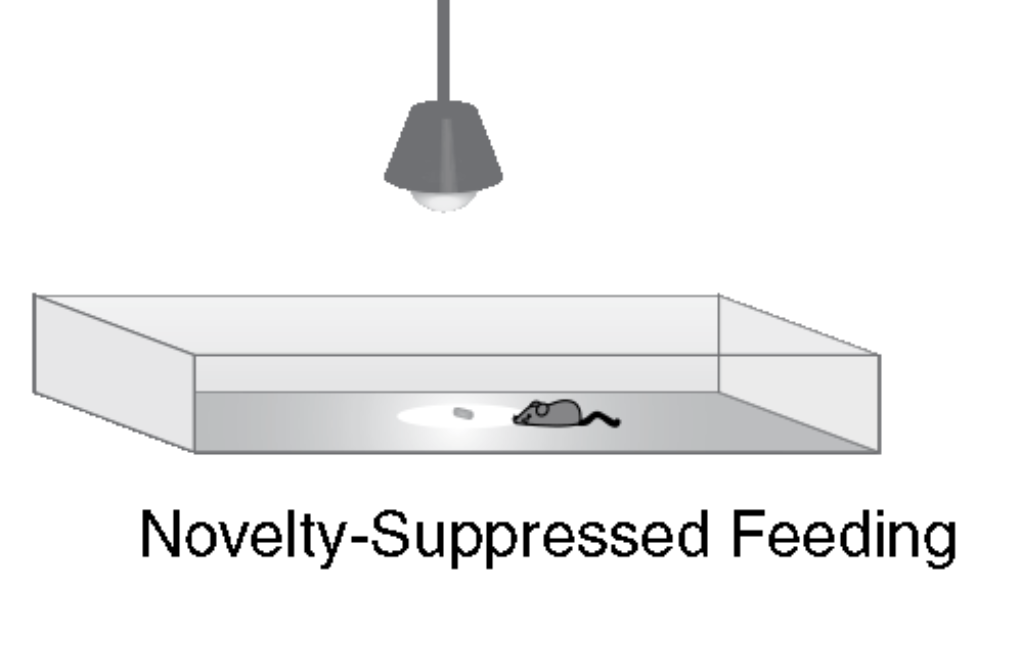 Novelty-Suppressed Feeding